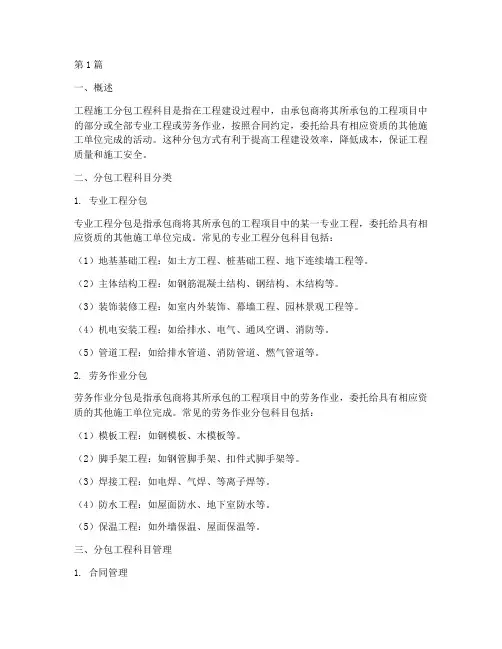 第1篇

一、概述

工程施工分包工程科目是指在工程建设过程中，由承包商将其所承包的工程项目中的部分或全部专业工程或劳务作业，按照合同约定，委托给具有相应资质的其他施工单位完成的活动。这种分包方式有利于提高工程建设效率，降低成本，保证工程质量和施工安全。

二、分包工程科目分类

1. 专业工程分包

专业工程分包是指承包商将其所承包的工程项目中的某一专业工程，委托给具有相应资质的其他施工单位完成。常见的专业工程分包科目包括：

（1）地基基础工程：如土方工程、桩基础工程、地下连续墙工程等。

（2）主体结构工程：如钢筋混凝土结构、钢结构、木结构等。

（3）装饰装修工程：如室内外装饰、幕墙工程、园林景观工程等。

（4）机电安装工程：如给排水、电气、通风空调、消防等。

（5）管道工程：如给排水管道、消防管道、燃气管道等。

2. 劳务作业分包

劳务作业分包是指承包商将其所承包的工程项目中的劳务作业，委托给具有相应资质的其他施工单位完成。常见的劳务作业分包科目包括：

（1）模板工程：如钢模板、木模板等。

（2）脚手架工程：如钢管脚手架、扣件式脚手架等。

（3）焊接工程：如电焊、气焊、等离子焊等。

（4）防水工程：如屋面防水、地下室防水等。

（5）保温工程：如外墙保温、屋面保温等。

三、分包工程科目管理

1. 合同管理